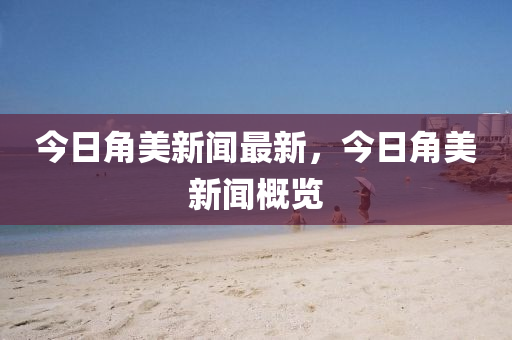 今日角美新闻最新，今日角美新闻概览